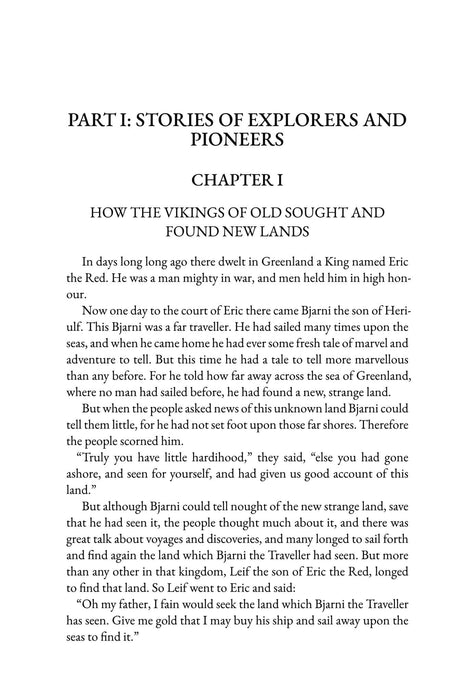 PART I: STORIES OF EXPLORERS AND PIONEERS

CHAPTER I

HOW THE VIKINGS OF OLD SOUGHT AND FOUND NEW LANDS

In days long long ago there dwelt in Greenland a King named Eric the Red. He was a man mighty in war, and men held him in high honour.

Now one day to the court of Eric there came Bjarni the son of Heriulf. This Bjarni was a far traveller. He had sailed many times upon the seas, and when he came home he had ever some fresh tale of marvel and adventure to tell. But this time he had a tale to tell more marvellous than any before. For he told how far away across the sea of Greenland, where no man had sailed before, he had found a new, strange land.

But when the people asked news of this unknown land Bjarni could tell them little, for he had not set foot upon those far shores. Therefore the people scorned him.

"Truly you have little hardihood," they said, "else you had gone ashore, and seen for yourself, and had given us good account of this land."

But although Bjarni could tell nought of the new strange land, save that he had seen it, the people thought much about it, and there was great talk about voyages and discoveries, and many longed to sail forth and find again the land which Bjarni the Traveller had seen. But more than any other in that kingdom, Leif the son of Eric the Red, longed to find that land. So Leif went to Eric and said:

"Oh my father, I fain would seek the land which Bjarni the Traveller has seen. Give me gold that I may buy his ship and sail away upon the seas to find it."